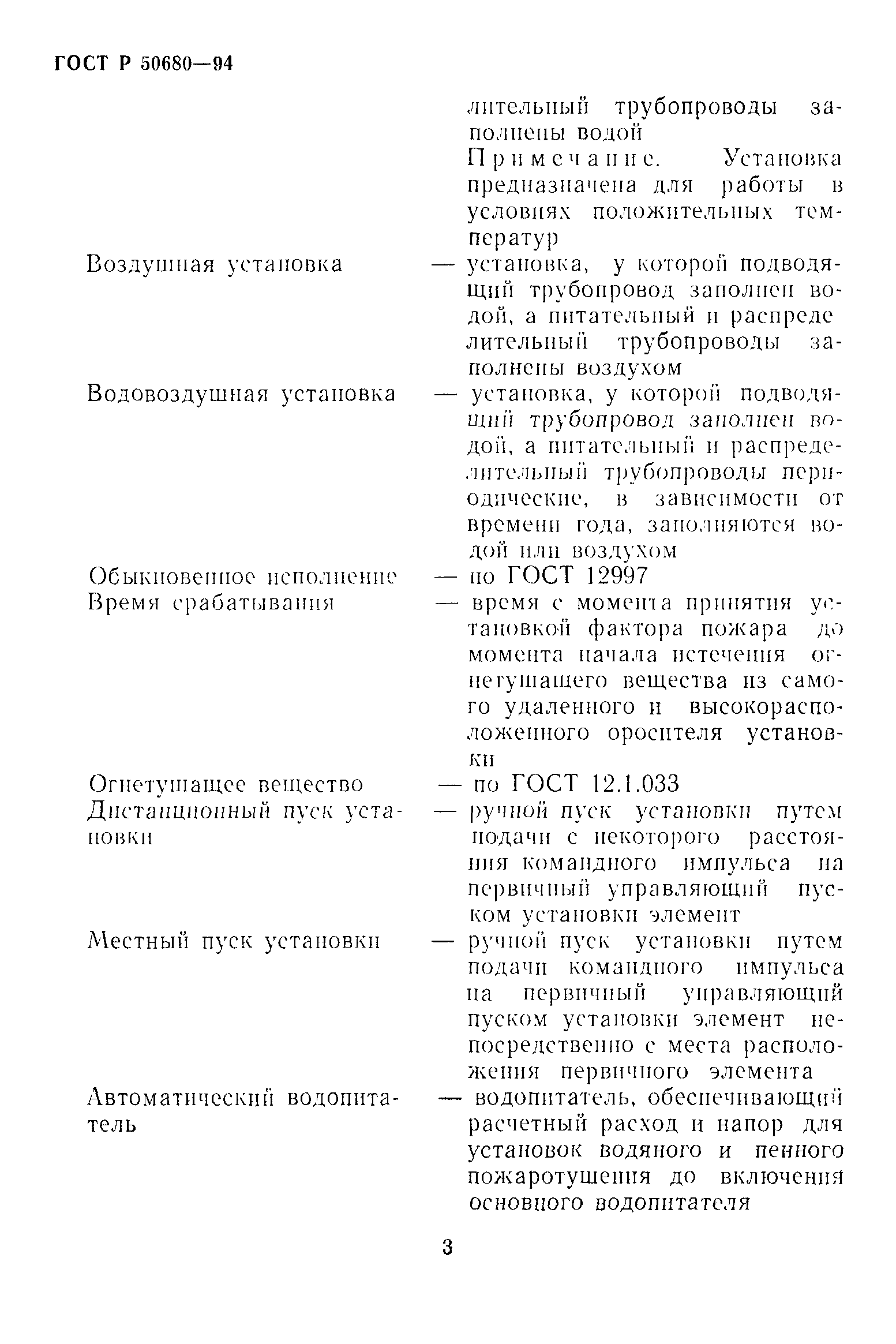 ГОСТ Р 50680—94

лительный трубопроводы заполнены водой

Примечание. Установка предназначена для работы в условиях положительных температур

Воздушная установка — установка, у которой подводящий трубопровод заполнен водой, а питательный и распределительный трубопроводы заполнены воздухом

Водовоздушная установка — установка, у которой подводящий трубопровод заполнен водой, а питательный и распределительный трубопроводы периодические, в зависимости от времени года, заполняются водой или воздухом

Обыкновенное исполнение — по ГОСТ 12997

Время срабатывания — время с момента принятия установкой фактора пожара до момента начала истечения огнегушащего вещества из самого удаленного и высокорасположенного оросителя установки

Огнетушащее вещество — по ГОСТ 12.1.033

Дистанционный пуск установки — ручной пуск установки путем подачи с некоторого расстояния командного импульса на первичный управляющий пуском установки элемент

Местный пуск установки — ручной пуск установки путем подачи командного импульса на первичный управляющий пуском установки элемент непосредственно с места расположения первичного элемента

Автоматический водопитатель — водопитатель, обеспечивающий расчетный расход и напор для установок водяного и пенного пожаротушения до включения основного водопитателя

3